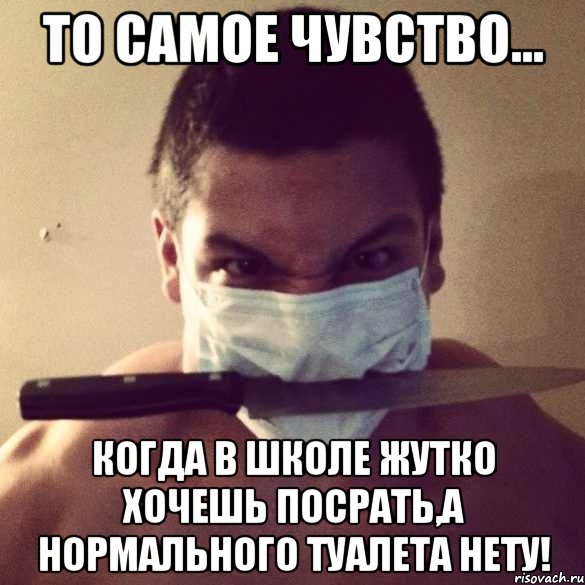 ТО САМОЕ ЧУВСТВО...

КОГДА В ШКОЛЕ ЖУТКО ХОЧЕШЬ ПОСРАТЬ,А НОРМАЛЬНОГО ТУАЛЕТА НЕТУ!

risovach.ru